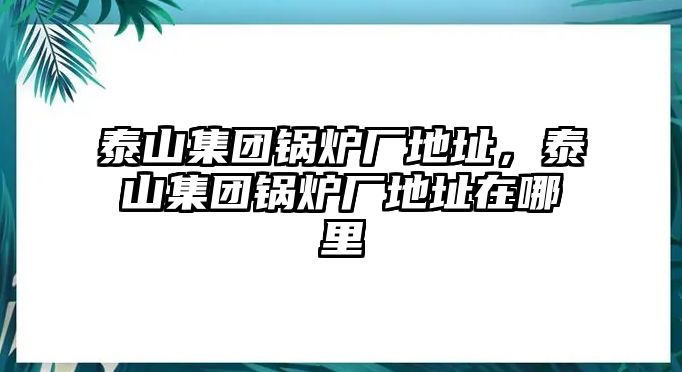 泰山集团锅炉厂地址，泰山集团锅炉厂地址在哪里